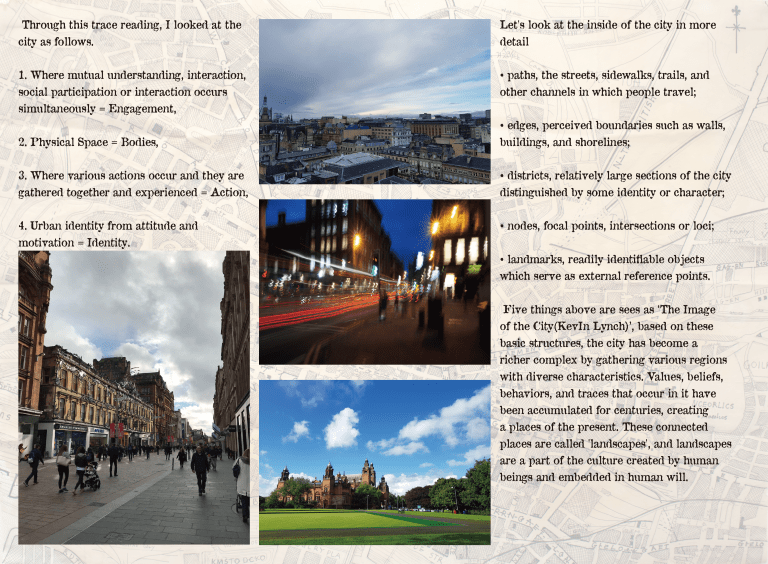 Through this trace reading, I looked at the city as follows.

1. Where mutual understanding, interaction, social participation or interaction occurs simultaneously = Engagement,

2. Physical Space = Bodies,

3. Where various actions occur and they are gathered together and experienced = Action,

4. Urban identity from attitude and motivation = Identity.

Let's look at the inside of the city in more detail

• paths, the streets, sidewalks, trails, and other channels in which people travel;

• edges, perceived boundaries such as walls, buildings, and shorelines;

• districts, relatively large sections of the city distinguished by some identity or character;

• nodes, focal points, intersections or loci;

• landmarks, readily identifiable objects which serve as external reference points.

Five things above are sees as 'The Image of the City(KevIn Lynch)', based on these basic structures, the city has become a richer complex by gathering various regions with diverse characteristics. Values, beliefs, behaviors, and traces that occur in it have been accumulated for centuries, creating a places of the present. These connected places are called 'landscapes', and landscapes are a part of the culture created by human beings and embedded in human will.